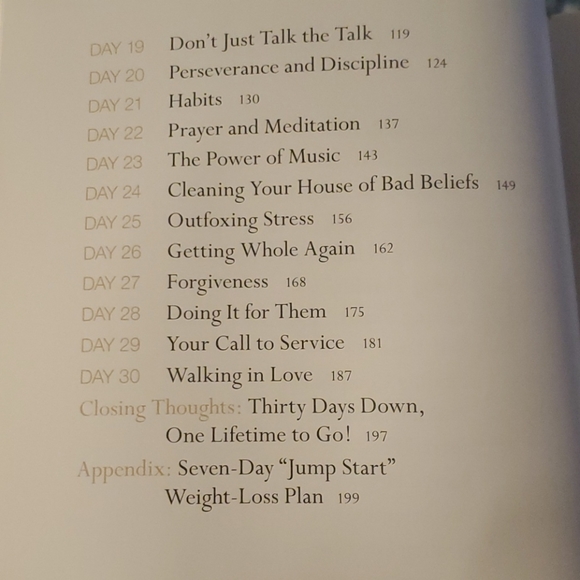 DAY 19 Don't Just Talk the Talk 119
DAY 20 Perseverance and Discipline 124
DAY 21 Habits 130
DAY 22 Prayer and Meditation 137
DAY 23 The Power of Music 143
DAY 24 Cleaning Your House of Bad Beliefs 149
DAY 25 Outfoxing Stress 156
DAY 26 Getting Whole Again 162
DAY 27 Forgiveness 168
DAY 28 Doing It for Them 175
DAY 29 Your Call to Service 181
DAY 30 Walking in Love 187
Closing Thoughts: Thirty Days Down, One Lifetime to Go! 197
Appendix: Seven-Day "Jump Start" Weight-Loss Plan 199